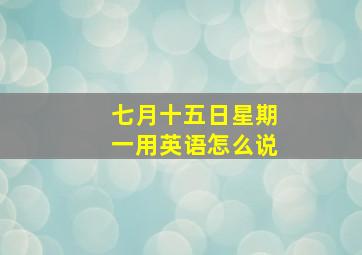 七月十五日星期一用英语怎么说